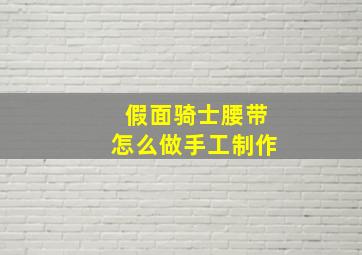 假面骑士腰带
怎么做手工制作